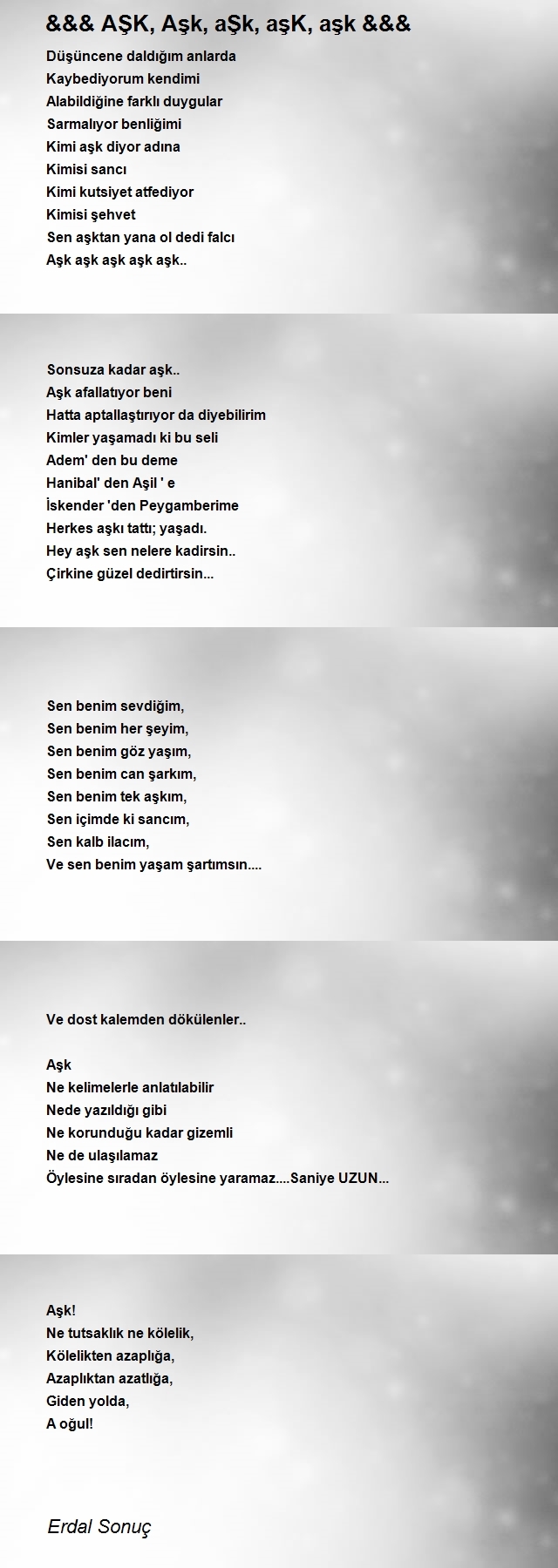 &&& AŞK, Aşk, aŞk, aşK, aşk &&&

Düşüncene daldığım anlarda
Kaybediyorum kendimi
Alabildiğine farklı duygular
Sarmalıyor benliğimi
Kimi aşk diyor adına
Kimisi sancı
Kimi kutsiyet atfediyor
Kimisi şehvet
Sen aşktan yana ol dedi falcı
Aşk aşk aşk aşk aşk..

Sonsuza kadar aşk..
Aşk afallatıyor beni
Hatta aptallaştırıyor da diyebilirim
Kimler yaşamadı ki bu seli
Adem' den bu deme
Hanibal' den Aşil ' e
İskender 'den Peygamberime
Herkes aşkı tattı; yaşadı.
Hey aşk sen nelere kadirsin..
Çirkine güzel dedirtirsin...

Sen benim sevdiğim,
Sen benim her şeyim,
Sen benim göz yaşım,
Sen benim can şarkım,
Sen benim tek aşkım,
Sen içimde ki sancım,
Sen kalb ilacım,
Ve sen benim yaşam şartımsın....

Ve dost kalemden dökülenler..

Aşk
Ne kelimelerle anlatılabilir
Nede yazıldığı gibi
Ne korunduğu kadar gizemli
Ne de ulaşılamaz
Öylesine sıradan öylesine yaramaz....Saniye UZUN...

Aşk!
Ne tutsaklık ne kölelik,
Kölelikten azaplığa,
Azaplıktan azatlığa,
Giden yolda,
A oğul!

Erdal Sonuç